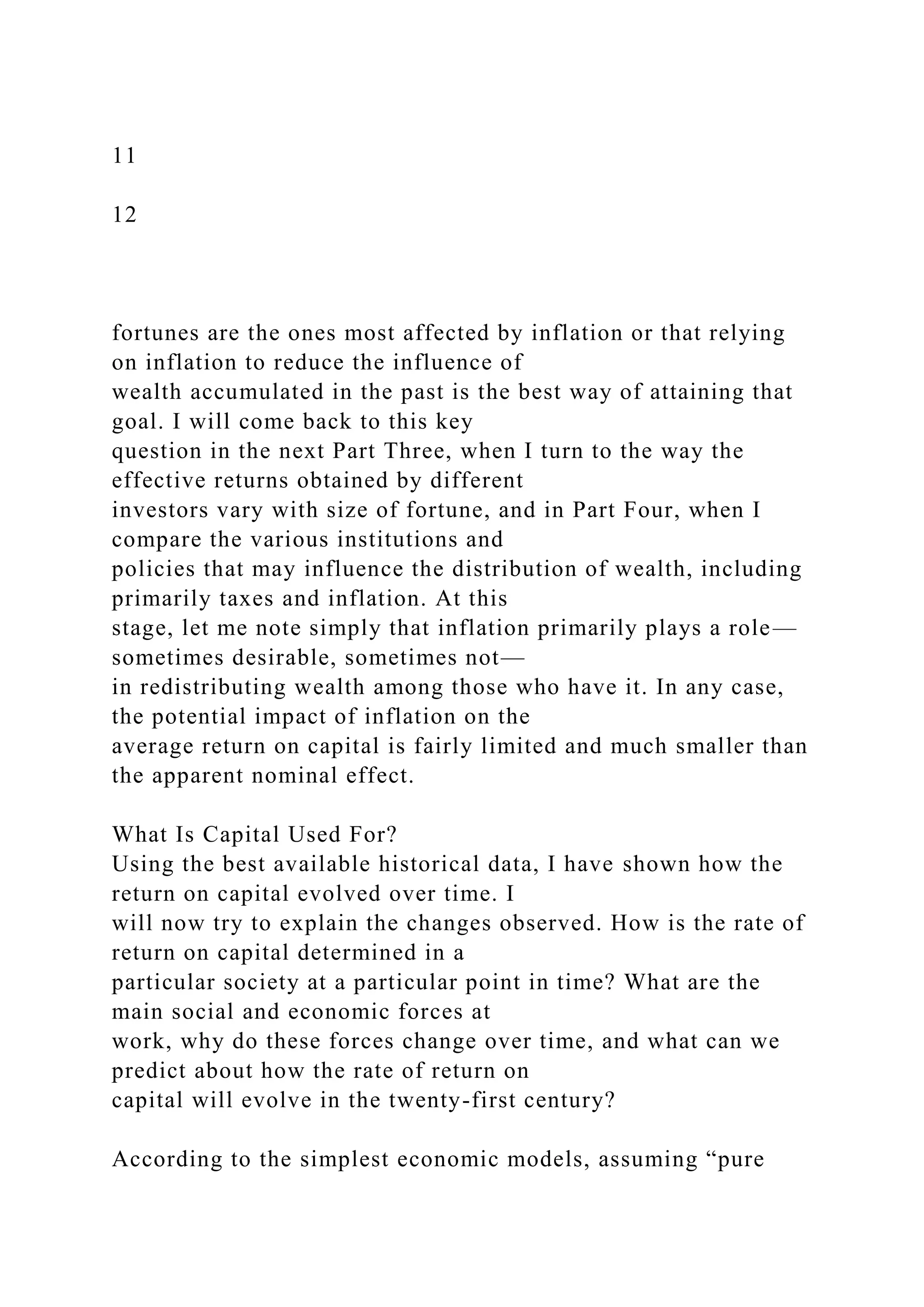 11

12

fortunes are the ones most affected by inflation or that relying on inflation to reduce the influence of wealth accumulated in the past is the best way of attaining that goal. I will come back to this key question in the next Part Three, when I turn to the way the effective returns obtained by different investors vary with size of fortune, and in Part Four, when I compare the various institutions and policies that may influence the distribution of wealth, including primarily taxes and inflation. At this stage, let me note simply that inflation primarily plays a role—sometimes desirable, sometimes not—in redistributing wealth among those who have it. In any case, the potential impact of inflation on the average return on capital is fairly limited and much smaller than the apparent nominal effect.

What Is Capital Used For?
Using the best available historical data, I have shown how the return on capital evolved over time. I will now try to explain the changes observed. How is the rate of return on capital determined in a particular society at a particular point in time? What are the main social and economic forces at work, why do these forces change over time, and what can we predict about how the rate of return on capital will evolve in the twenty-first century?

According to the simplest economic models, assuming “pure